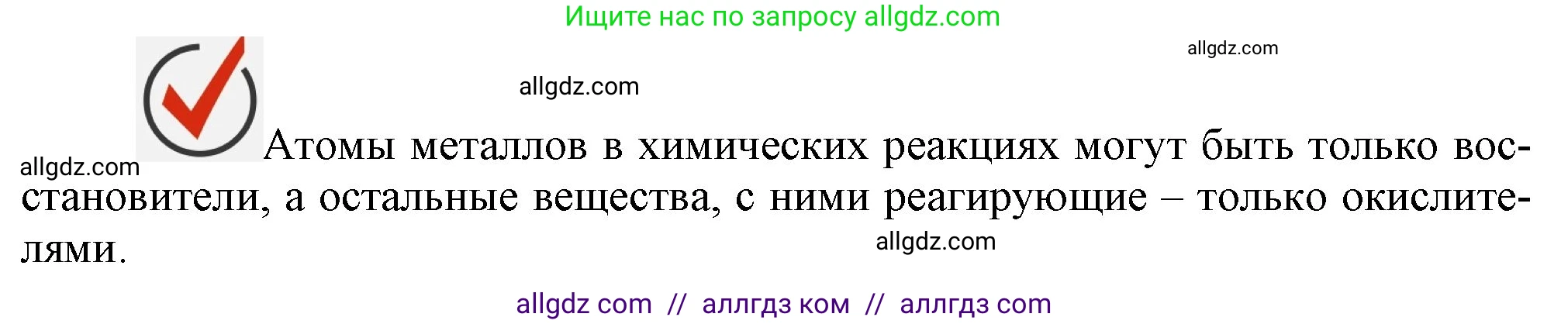 Ищите нас по запросу allgdz.com

allgdz.com

allgdz.com

allgdz.com

Атомы металлов в химических реакциях могут быть только восстановители, а остальные вещества, с ними реагирующие – только окислителями.

allgdz.com

allgdz com // аллгдз ком // аллгдз com